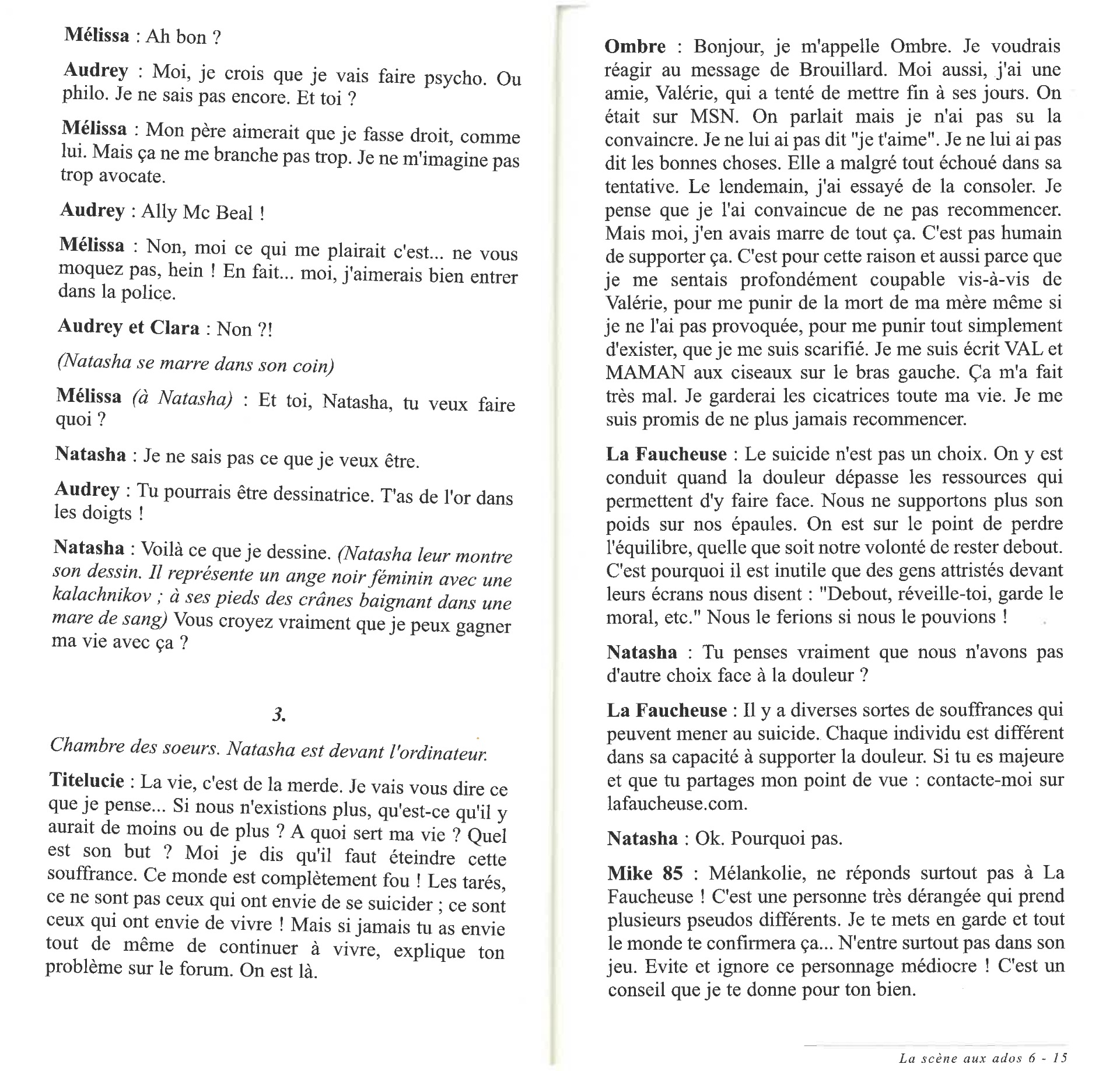 Mélissa : Ah bon ?

Audrey : Moi, je crois que je vais faire psycho. Ou philo. Je ne sais pas encore. Et toi ?

Mélissa : Mon père aimerait que je fasse droit, comme lui. Mais ça ne me branche pas trop. Je ne m'imagine pas trop avocate.

Audrey : Ally Mc Beal !

Mélissa : Non, moi ce qui me plairait c'est... ne vous moquez pas, hein ! En fait... moi, j'aimerais bien entrer dans la police.

Audrey et Clara : Non ?!

(Natasha se marre dans son coin)

Mélissa (à Natasha) : Et toi, Natasha, tu veux faire quoi ?

Natasha : Je ne sais pas ce que je veux être.

Audrey : Tu pourrais être dessinatrice. T'as de l'or dans les doigts !

Natasha : Voilà ce que je dessine. (Natasha leur montre son dessin. Il représente un ange noir féminin avec une kalachnikov ; à ses pieds des crânes baignant dans une mare de sang) Vous croyez vraiment que je peux gagner ma vie avec ça ?

3.

Chambre des soeurs. Natasha est devant l'ordinateur.

Titelucie : La vie, c'est de la merde. Je vais vous dire ce que je pense... Si nous n'existions plus, qu'est-ce qu'il y aurait de moins ou de plus ? A quoi sert ma vie ? Quel est son but ? Moi je dis qu'il faut éteindre cette souffrance. Ce monde est complètement fou ! Les tarés, ce ne sont pas ceux qui ont envie de se suicider ; ce sont ceux qui ont envie de vivre ! Mais si jamais tu as envie tout de même de continuer à vivre, explique ton problème sur le forum. On est là.

Ombre : Bonjour, je m'appelle Ombre. Je voudrais réagir au message de Brouillard. Moi aussi, j'ai une amie, Valérie, qui a tenté de mettre fin à ses jours. On était sur MSN. On parlait mais je n'ai pas su la convaincre. Je ne lui ai pas dit "je t'aime". Je ne lui ai pas dit les bonnes choses. Elle a malgré tout échoué dans sa tentative. Le lendemain, j'ai essayé de la consoler. Je pense que je l'ai convaincue de ne pas recommencer. Mais moi, j'en avais marre de tout ça. C'est pas humain de supporter ça. C'est pour cette raison et aussi parce que je me sentais profondément coupable vis-à-vis de Valérie, pour me punir de la mort de ma mère même si je ne l'ai pas provoquée, pour me punir tout simplement d'exister, que je me suis scarifié. Je me suis écrit VAL et MAMAN aux ciseaux sur le bras gauche. Ça m'a fait très mal. Je garderai les cicatrices toute ma vie. Je me suis promis de ne plus jamais recommencer.

La Faucheuse : Le suicide n'est pas un choix. On y est conduit quand la douleur dépasse les ressources qui permettent d'y faire face. Nous ne supportons plus son poids sur nos épaules. On est sur le point de perdre l'équilibre, quelle que soit notre volonté de rester debout. C'est pourquoi il est inutile que des gens attristés devant leurs écrans nous disent : "Debout, réveille-toi, garde le moral, etc." Nous le ferions si nous le pouvions !

Natasha : Tu penses vraiment que nous n'avons pas d'autre choix face à la douleur ?

La Faucheuse : Il y a diverses sortes de souffrances qui peuvent mener au suicide. Chaque individu est différent dans sa capacité à supporter la douleur. Si tu es majeure et que tu partages mon point de vue : contacte-moi sur lafaucheuse.com.

Natasha : Ok. Pourquoi pas.

Mike 85 : Mélankolie, ne réponds surtout pas à La Faucheuse ! C'est une personne très dérangée qui prend plusieurs pseudos différents. Je te mets en garde et tout le monde te confirmera ça... N'entre surtout pas dans son jeu. Evite et ignore ce personnage médiocre ! C'est un conseil que je te donne pour ton bien.

La scène aux ados 6 - 15